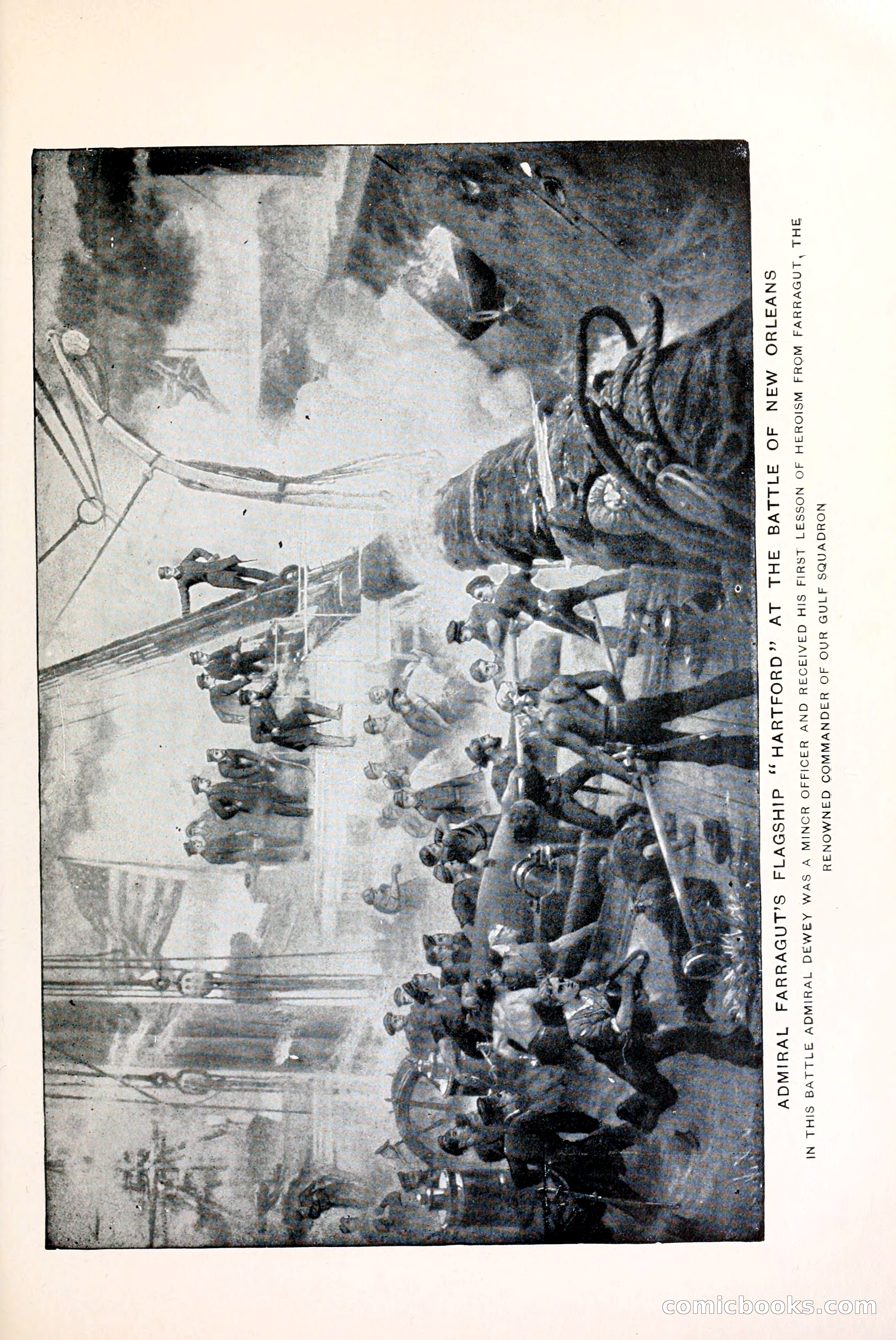 ADMIRAL FARRAGUT'S FLAGSHIP "HARTFORD" AT THE BATTLE OF NEW ORLEANS

IN THIS BATTLE ADMIRAL DEWEY WAS A MINCR OFFICER AND RECEIVED HIS FIRST LESSON OF HEROISM FROM FARRAGUT, THE RENOWNED COMMANDER OF OUR GULF SQUADRON

comicbooks.com